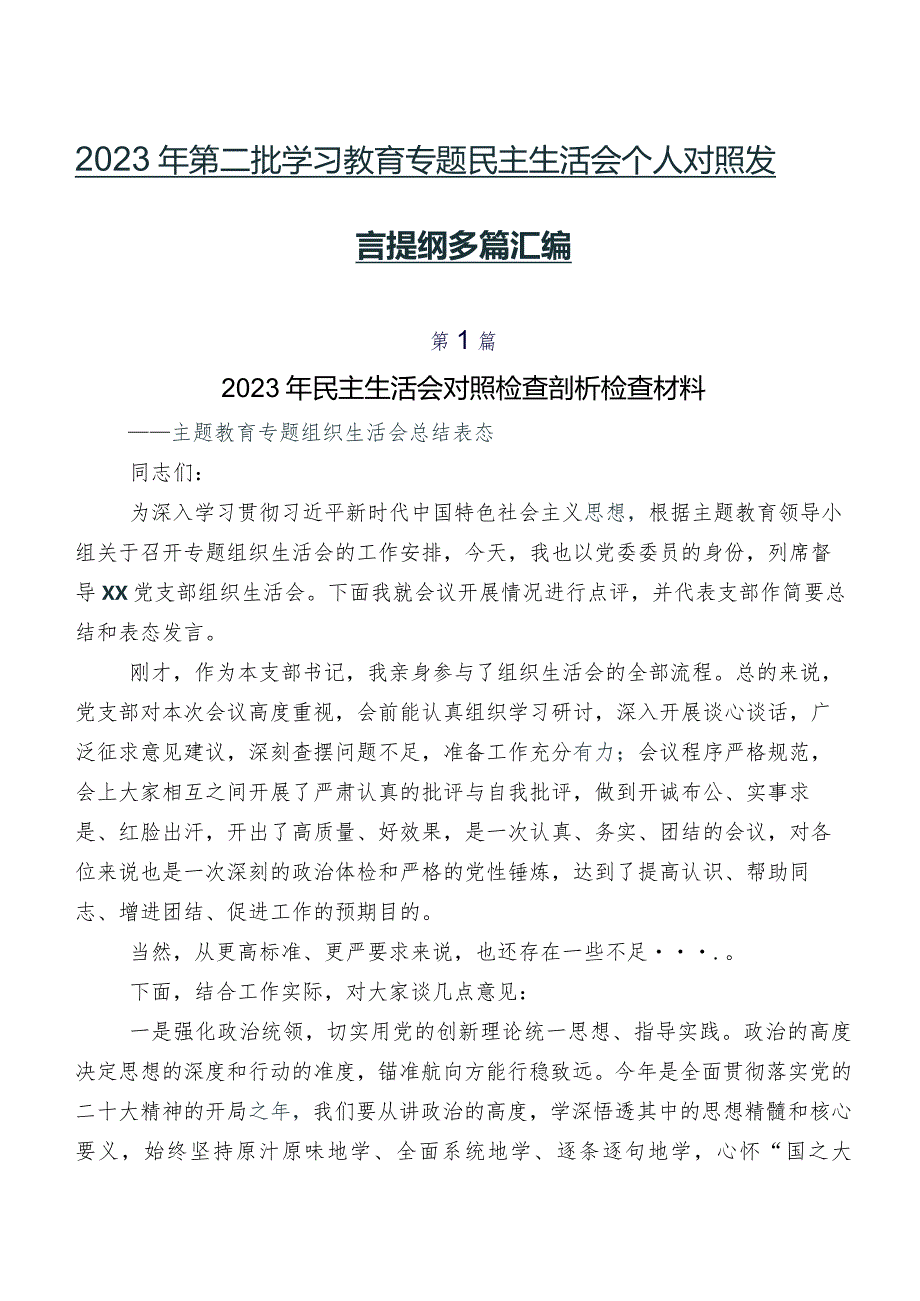 2023年第二批学习教育专题民主生活会个人对照发言提纲多篇汇编

第1篇

2023年民主生活会对照检查剖析检查材料

——主题教育专题组织生活会总结表态

同志们：

为深入学习贯彻习近平新时代中国特色社会主义思想，根据主题教育领导小组关于召开专题组织生活会的工作安排，今天，我也以党委委员的身份，列席督导XX党支部组织生活会。下面我就会议开展情况进行点评，并代表支部作简要总结和表态发言。

刚才，作为本支部书记，我亲身参与了组织生活会的全部流程。总的来说，党支部对本次会议高度重视，会前能认真组织学习研讨，深入开展谈心谈话，广泛征求意见建议，深刻查摆问题不足，准备工作充分有力；会议程序严格规范，会上大家相互之间开展了严肃认真的批评与自我批评，做到开诚布公、实事求是、红脸出汗，开出了高质量、好效果，是一次认真、务实、团结的会议，对各位来说也是一次深刻的政治体检和严格的党性锤炼，达到了提高认识、帮助同志、增进团结、促进工作的预期目的。

当然，从更高标准、更严要求来说，也还存在一些不足···.。

下面，结合工作实际，对大家谈几点意见：

一是强化政治统领，切实用党的创新理论统一思想、指导实践。政治的高度决定思想的深度和行动的准度，锚准航向方能行稳致远。今年是全面贯彻落实党的二十大精神的开局之年，我们要从讲政治的高度，学深悟透其中的思想精髓和核心要义，始终坚持原汁原味地学、全面系统地学、逐条逐句地学，心怀“国之大